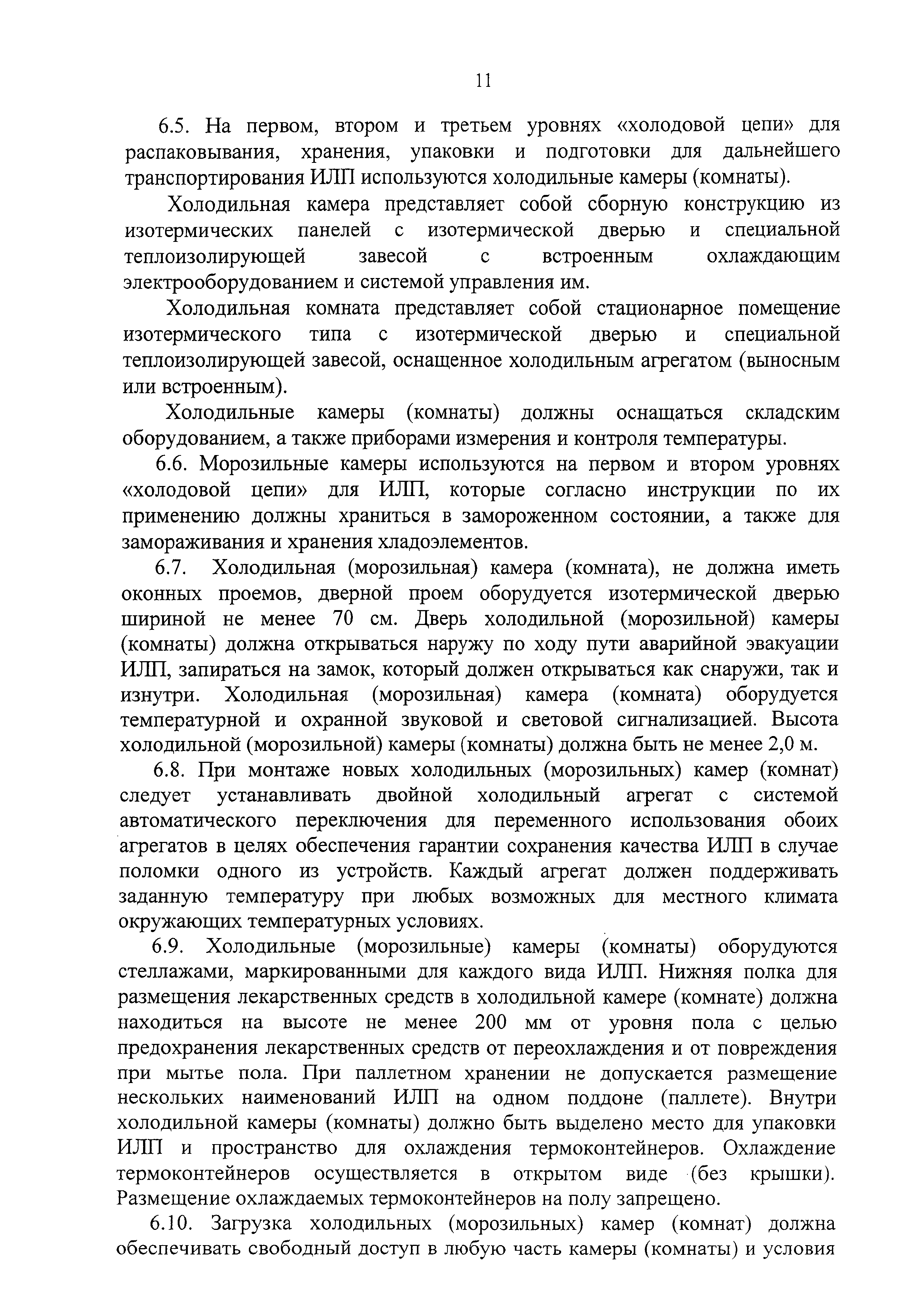 11

6.5. На первом, втором и третьем уровнях «холодовой цепи» для распаковывания, хранения, упаковки и подготовки для дальнейшего транспортирования ИЛП используются холодильные камеры (комнаты).

Холодильная камера представляет собой сборную конструкцию из изотермических панелей с изотермической дверью и специальной теплоизолирующей завесой с встроенным охлаждающим электрооборудованием и системой управления им.

Холодильная комната представляет собой стационарное помещение изотермического типа с изотермической дверью и специальной теплоизолирующей завесой, оснащенное холодильным агрегатом (выносным или встроенным).

Холодильные камеры (комнаты) должны оснащаться складским оборудованием, а также приборами измерения и контроля температуры.

6.6. Морозильные камеры используются на первом и втором уровнях «холодовой цепи» для ИЛП, которые согласно инструкции по их применению должны храниться в замороженном состоянии, а также для замораживания и хранения хладоэлементов.

6.7. Холодильная (морозильная) камера (комната), не должна иметь оконных проемов, дверной проем оборудуется изотермической дверью шириной не менее 70 см. Дверь холодильной (морозильной) камеры (комнаты) должна открываться наружу по ходу пути аварийной эвакуации ИЛП, запираться на замок, который должен открываться как снаружи, так и изнутри. Холодильная (морозильная) камера (комната) оборудуется температурной и охранной звуковой и световой сигнализацией. Высота холодильной (морозильной) камеры (комнаты) должна быть не менее 2,0 м.

6.8. При монтаже новых холодильных (морозильных) камер (комнат) следует устанавливать двойной холодильный агрегат с системой автоматического переключения для переменного использования обоих агрегатов в целях обеспечения гарантии сохранения качества ИЛП в случае поломки одного из устройств. Каждый агрегат должен поддерживать заданную температуру при любых возможных для местного климата окружающих температурных условиях.

6.9. Холодильные (морозильные) камеры (комнаты) оборудуются стеллажами, маркированными для каждого вида ИЛП. Нижняя полка для размещения лекарственных средств в холодильной камере (комнате) должна находиться на высоте не менее 200 мм от уровня пола с целью предохранения лекарственных средств от переохлаждения и от повреждения при мытье пола. При паллетном хранении не допускается размещение нескольких наименований ИЛП на одном поддоне (паллете). Внутри холодильной камеры (комнаты) должно быть выделено место для упаковки ИЛП и пространство для охлаждения термоконтейнеров. Охлаждение термоконтейнеров осуществляется в открытом виде (без крышки). Размещение охлаждаемых термоконтейнеров на полу запрещено.

6.10. Загрузка холодильных (морозильных) камер (комнат) должна обеспечивать свободный доступ в любую часть камеры (комнаты) и условия